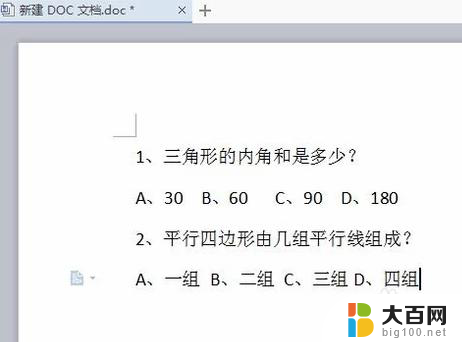 新建 DOC 文档.doc *

1、三角形的内角和是多少？

A、30　B、60　C、90　D、180

2、平行四边形由几组平行线组成？

A、一组　B、二组　C、三组　D、四组

大百网
big100.net